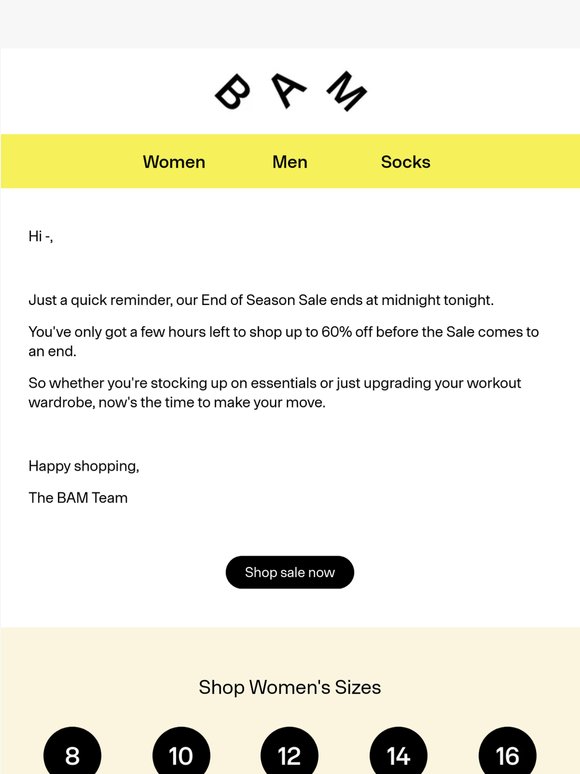 BAM

Women Men Socks

Hi -,

Just a quick reminder, our End of Season Sale ends at midnight tonight.

You've only got a few hours left to shop up to 60% off before the Sale comes to an end.

So whether you're stocking up on essentials or just upgrading your workout wardrobe, now's the time to make your move.

Happy shopping,

The BAM Team

Shop sale now

Shop Women's Sizes

8 10 12 14 16